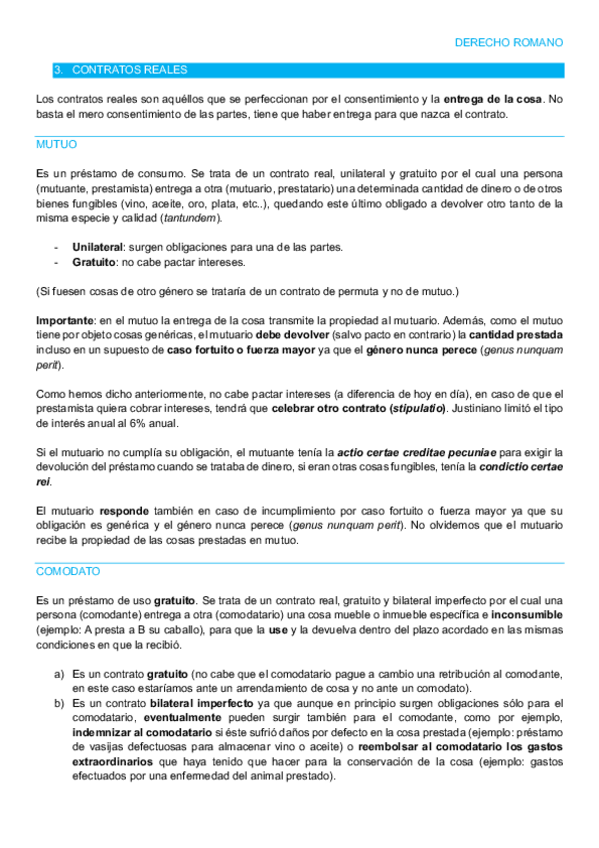 DERECHO ROMANO

3. CONTRATOS REALES

Los contratos reales son aquéllos que se perfeccionan por el consentimiento y la entrega de la cosa. No basta el mero consentimiento de las partes, tiene que haber entrega para que nazca el contrato.

MUTUO

Es un préstamo de consumo. Se trata de un contrato real, unilateral y gratuito por el cual una persona (mutuante, prestamista) entrega a otra (mutuario, prestatario) una determinada cantidad de dinero o de otros bienes fungibles (vino, aceite, oro, plata, etc..), quedando este último obligado a devolver otro tanto de la misma especie y calidad (tantundem).

- Unilateral: surgen obligaciones para una de las partes.
- Gratuito: no cabe pactar intereses.

(Si fuesen cosas de otro género se trataría de un contrato de permuta y no de mutuo.)

Importante: en el mutuo la entrega de la cosa transmite la propiedad al mutuario. Además, como el mutuo tiene por objeto cosas genéricas, el mutuario debe devolver (salvo pacto en contrario) la cantidad prestada incluso en un supuesto de caso fortuito o fuerza mayor ya que el género nunca perece (genus nunquam perit).

Como hemos dicho anteriormente, no cabe pactar intereses (a diferencia de hoy en día), en caso de que el prestamista quiera cobrar intereses, tendrá que celebrar otro contrato (stipulatio). Justiniano limitó el tipo de interés anual al 6% anual.

Si el mutuario no cumplía su obligación, el mutuante tenía la actio certae creditae pecuniae para exigir la devolución del préstamo cuando se trataba de dinero, si eran otras cosas fungibles, tenía la condictio certae rei.

El mutuario responde también en caso de incumplimiento por caso fortuito o fuerza mayor ya que su obligación es genérica y el género nunca perece (genus nunquam perit). No olvidemos que el mutuario recibe la propiedad de las cosas prestadas en mutuo.

COMODATO

Es un préstamo de uso gratuito. Se trata de un contrato real, gratuito y bilateral imperfecto por el cual una persona (comodante) entrega a otra (comodatario) una cosa mueble o inmueble específica e inconsumible (ejemplo: A presta a B su caballo), para que la use y la devuelva dentro del plazo acordado en las mismas condiciones en que la recibió.

a) Es un contrato gratuito (no cabe que el comodatario pague a cambio una retribución al comodante, en este caso estaríamos ante un arrendamiento de cosa y no ante un comodato).
b) Es un contrato bilateral imperfecto ya que aunque en principio surgen obligaciones sólo para el comodatario, eventualmente pueden surgir también para el comodante, como por ejemplo, indemnizar al comodatario si éste sufrió daños por defecto en la cosa prestada (ejemplo: préstamo de vasijas defectuosas para almacenar vino o aceite) o reembolsar al comodatario los gastos extraordinarios que haya tenido que hacer para la conservación de la cosa (ejemplo: gastos efectuados por una enfermedad del animal prestado).